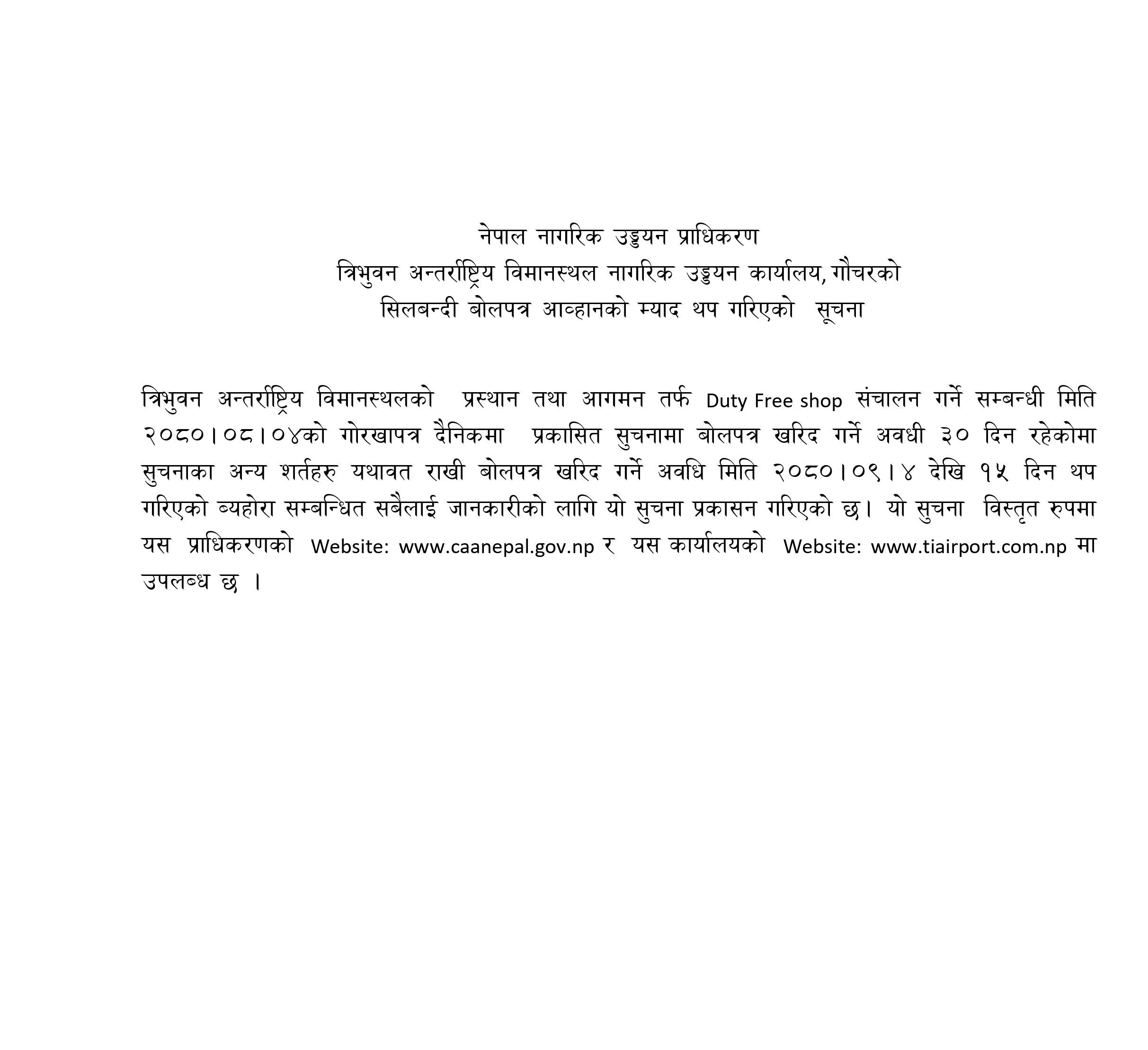 नेपाल नागरिक उड्डयन प्राधिकरण
त्रिभुवन अन्तर्राष्ट्रिय विमानस्थल नागरिक उड्डयन कार्यालय, गौचरको
सिलबन्दी बोलपत्र आव्हानको म्याद थप गरिएको सूचना

त्रिभुवन अन्तर्राष्ट्रिय विमानस्थलको प्रस्थान तथा आगमन तर्फ Duty Free shop संचालन गर्ने सम्बन्धी मिति २०८०।०८।०४को गोरखापत्र दैनिकमा प्रकासित सुचनामा बोलपत्र खरिद गर्ने अवधी ३० दिन रहेकोमा सुचनाका अन्य शर्तहरु यथावत राखी बोलपत्र खरिद गर्ने अवधि मिति २०८०।०९।४ देखि १५ दिन थप गरिएको ब्यहोरा सम्बन्धित सबैलाई जानकारीको लागि यो सुचना प्रकासन गरिएको छ। यो सुचना विस्तृत रुपमा यस प्राधिकरणको Website: www.caanepal.gov.np र यस कार्यालयको Website: www.tiairport.com.np मा उपलब्ध छ ।